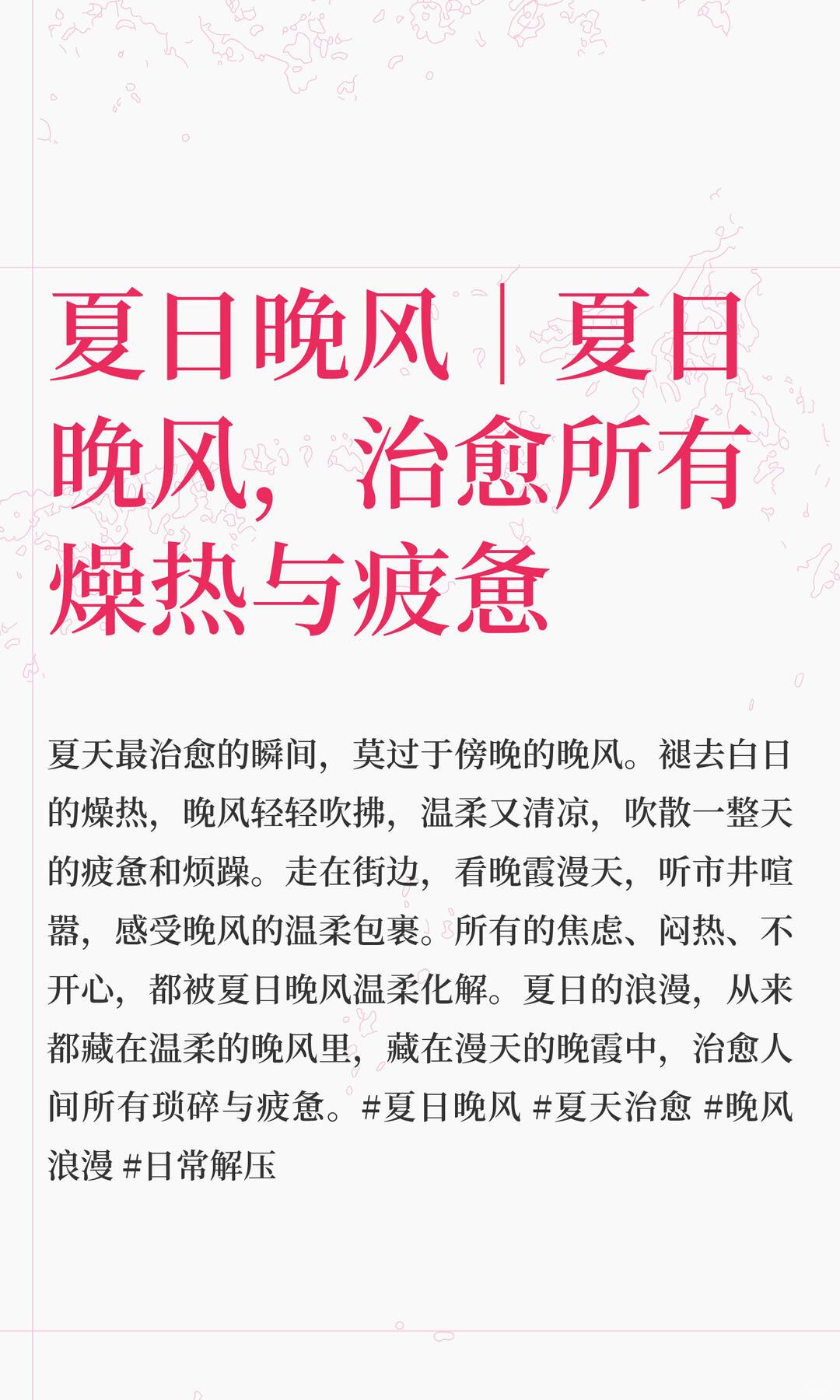 夏日晚风｜夏日晚风，治愈所有燥热与疲惫

夏天最治愈的瞬间，莫过于傍晚的晚风。褪去白日的燥热，晚风轻轻吹拂，温柔又清凉，吹散一整天的疲惫和烦躁。走在街边，看晚霞漫天，听市井喧嚣，感受晚风的温柔包裹。所有的焦虑、闷热、不开心，都被夏日晚风温柔化解。夏日的浪漫，从来都藏在温柔的晚风里，藏在漫天的晚霞中，治愈人间所有琐碎与疲惫。#夏日晚风 #夏天治愈 #晚风浪漫 #日常解压